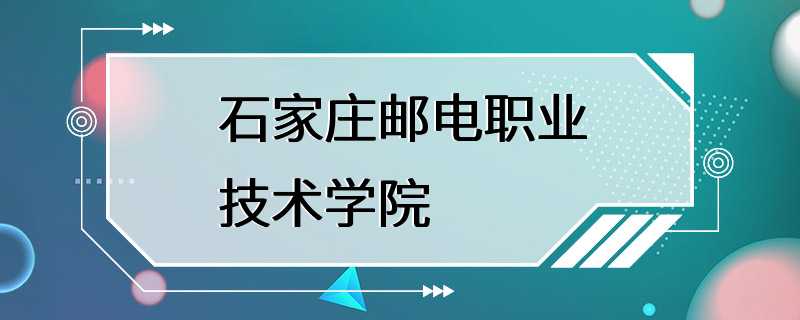 石家庄邮电职业技术学院